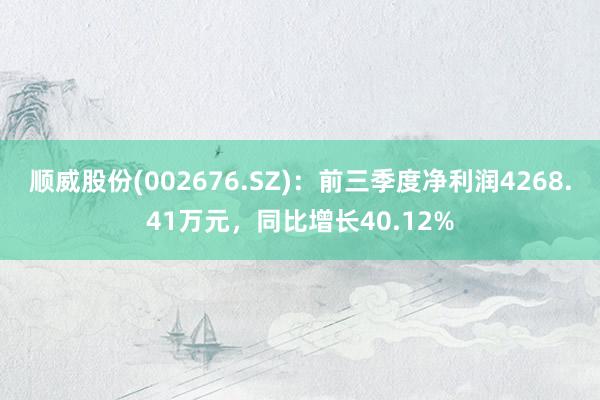 顺威股份(002676.SZ)：前三季度净利润4268.41万元，同比增长40.12%